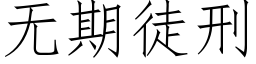 无期徒刑